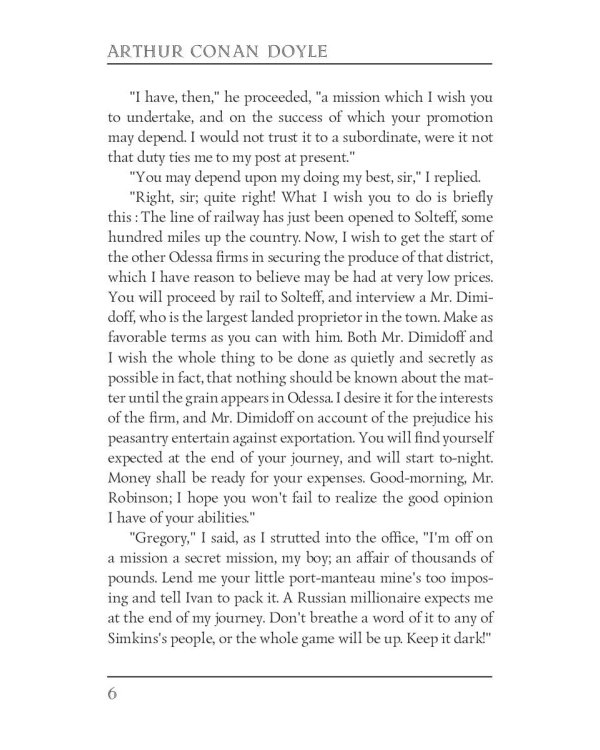 ARTHUR CONAN DOYLE

"I have, then," he proceeded, "a mission which I wish you to undertake, and on the success of which your promotion may depend. I would not trust it to a subordinate, were it not that duty ties me to my post at present."

"You may depend upon my doing my best, sir," I replied.

"Right, sir; quite right! What I wish you to do is briefly this : The line of railway has just been opened to Solteff, some hundred miles up the country. Now, I wish to get the start of the other Odessa firms in securing the produce of that district, which I have reason to believe may be had at very low prices. You will proceed by rail to Solteff, and interview a Mr. Dimidoff, who is the largest landed proprietor in the town. Make as favorable terms as you can with him. Both Mr. Dimidoff and I wish the whole thing to be done as quietly and secretly as possible in fact, that nothing should be known about the matter until the grain appears in Odessa. I desire it for the interests of the firm, and Mr. Dimidoff on account of the prejudice his peasantry entertain against exportation. You will find yourself expected at the end of your journey, and will start to-night. Money shall be ready for your expenses. Good-morning, Mr. Robinson; I hope you won't fail to realize the good opinion I have of your abilities."

"Gregory," I said, as I strutted into the office, "I'm off on a mission a secret mission, my boy; an affair of thousands of pounds. Lend me your little port-manteau mine's too imposing and tell Ivan to pack it. A Russian millionaire expects me at the end of my journey. Don't breathe a word of it to any of Simkins's people, or the whole game will be up. Keep it dark!"

6